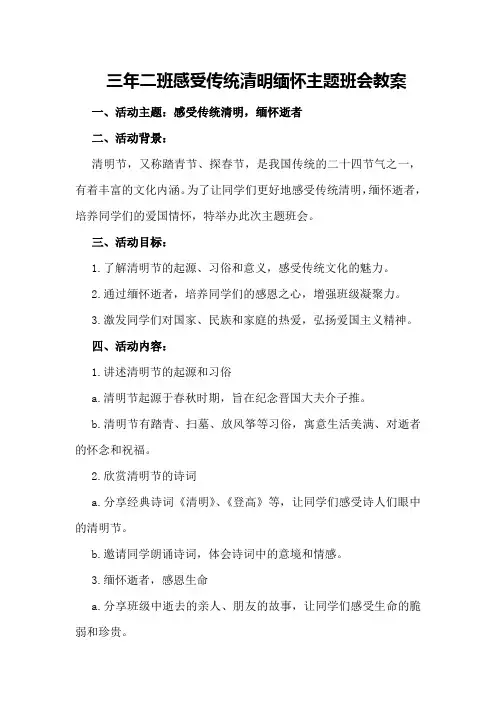 三年二班感受传统清明缅怀主题班会教案

一、活动主题：感受传统清明，缅怀逝者

二、活动背景：

清明节，又称踏青节、探春节，是我国传统的二十四节气之一，有着丰富的文化内涵。为了让同学们更好地感受传统清明，缅怀逝者，培养同学们的爱国情怀，特举办此次主题班会。

三、活动目标：

1.了解清明节的起源、习俗和意义，感受传统文化的魅力。

2.通过缅怀逝者，培养同学们的感恩之心，增强班级凝聚力。

3.激发同学们对国家、民族和家庭的热爱，弘扬爱国主义精神。

四、活动内容：

1.讲述清明节的起源和习俗

a.清明节起源于春秋时期，旨在纪念晋国大夫介子推。

b.清明节有踏青、扫墓、放风筝等习俗，寓意生活美满、对逝者的怀念和祝福。

2.欣赏清明节的诗词

a.分享经典诗词《清明》、《登高》等，让同学们感受诗人们眼中的清明节。

b.邀请同学朗诵诗词，体会诗词中的意境和情感。

3.缅怀逝者，感恩生命

a.分享班级中逝去的亲人、朋友的故事，让同学们感受生命的脆弱和珍贵。